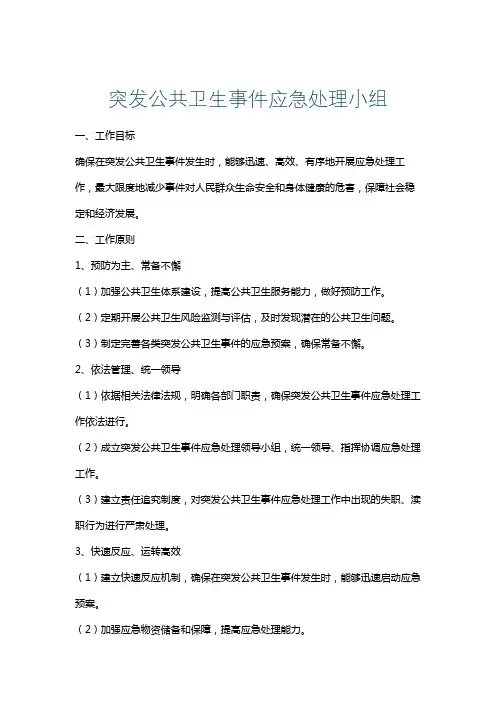 突发公共卫生事件应急处理小组

一、工作目标

确保在突发公共卫生事件发生时，能够迅速、高效、有序地开展应急处理工作，最大限度地减少事件对人民群众生命安全和身体健康的危害，保障社会稳定和经济发展。

二、工作原则

1、预防为主、常备不懈

（1）加强公共卫生体系建设，提高公共卫生服务能力，做好预防工作。

（2）定期开展公共卫生风险监测与评估，及时发现潜在的公共卫生问题。

（3）制定完善各类突发公共卫生事件的应急预案，确保常备不懈。

2、依法管理、统一领导

（1）依据相关法律法规，明确各部门职责，确保突发公共卫生事件应急处理工作依法进行。

（2）成立突发公共卫生事件应急处理领导小组，统一领导、指挥协调应急处理工作。

（3）建立责任追究制度，对突发公共卫生事件应急处理工作中出现的失职、渎职行为进行严肃处理。

3、快速反应、运转高效

（1）建立快速反应机制，确保在突发公共卫生事件发生时，能够迅速启动应急预案。

（2）加强应急物资储备和保障，提高应急处理能力。